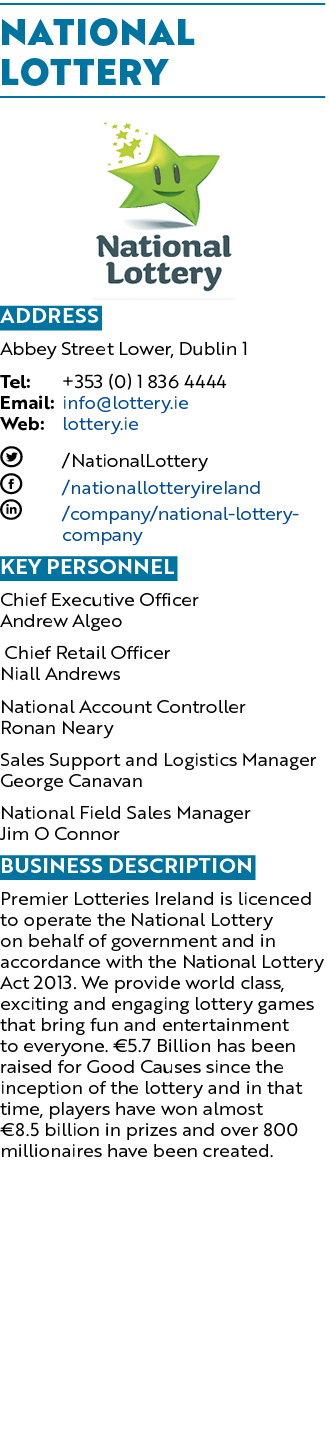 NATIONAL LOTTERY

National Lottery

ADDRESS

Abbey Street Lower, Dublin 1

Tel: +353 (0) 1 836 4444
Email: info@lottery.ie
Web: lottery.ie

/NationalLottery
/nationallotteryireland
/company/national-lottery-company

KEY PERSONNEL

Chief Executive Officer
Andrew Algeo

Chief Retail Officer
Niall Andrews

National Account Controller
Ronan Neary

Sales Support and Logistics Manager
George Canavan

National Field Sales Manager
Jim O Connor

BUSINESS DESCRIPTION

Premier Lotteries Ireland is licenced to operate the National Lottery on behalf of government and in accordance with the National Lottery Act 2013. We provide world class, exciting and engaging lottery games that bring fun and entertainment to everyone. €5.7 Billion has been raised for Good Causes since the inception of the lottery and in that time, players have won almost €8.5 billion in prizes and over 800 millionaires have been created.